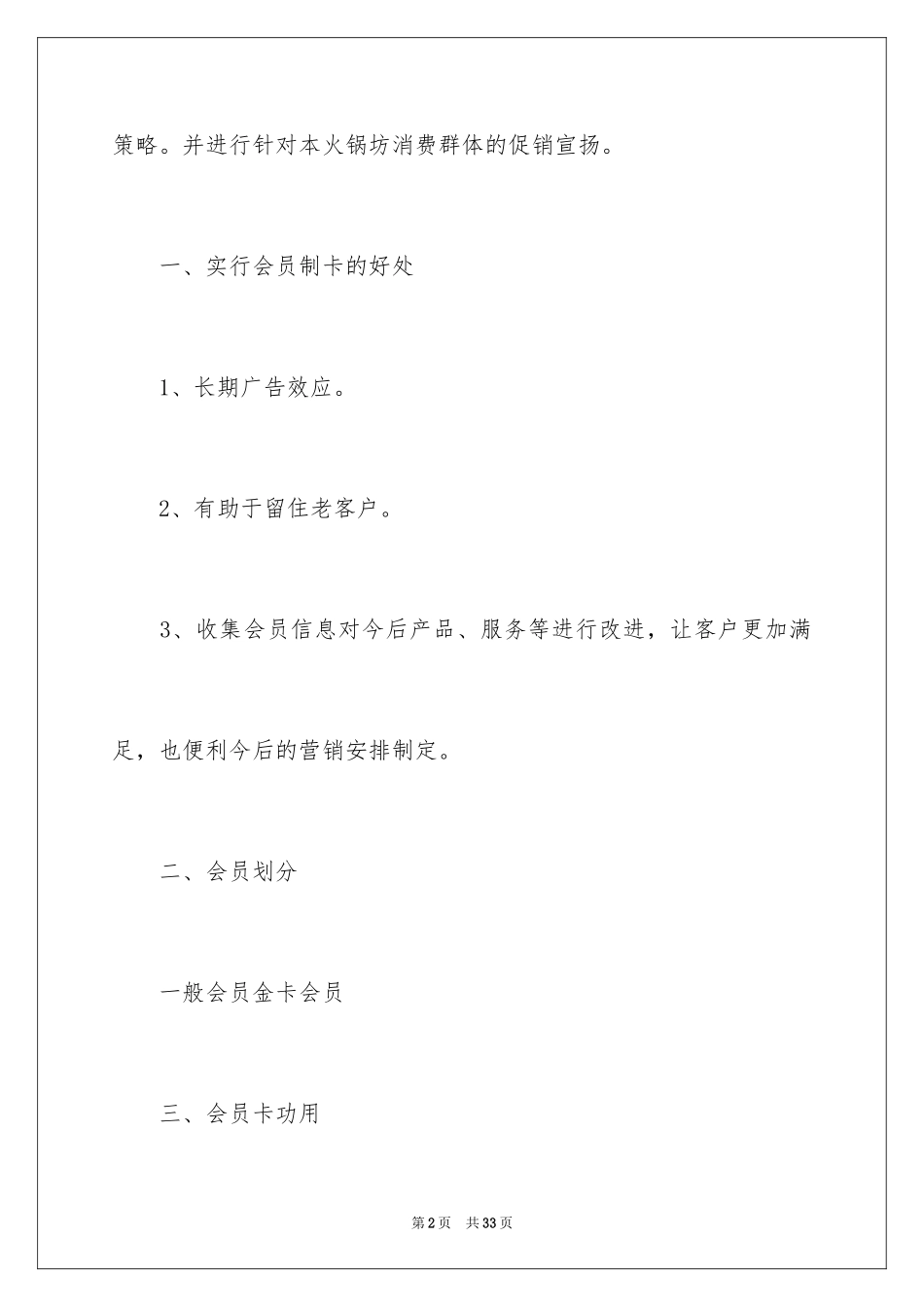 策略。并进行针对本火锅坊消费群体的促销宣扬。

一、实行会员制卡的好处

1、长期广告效应。

2、有助于留住老客户。

3、收集会员信息对今后产品、服务等进行改进，让客户更加满足，也便利今后的营销安排制定。

二、会员划分

一般会员金卡会员

三、会员卡功用

第2页　共33页